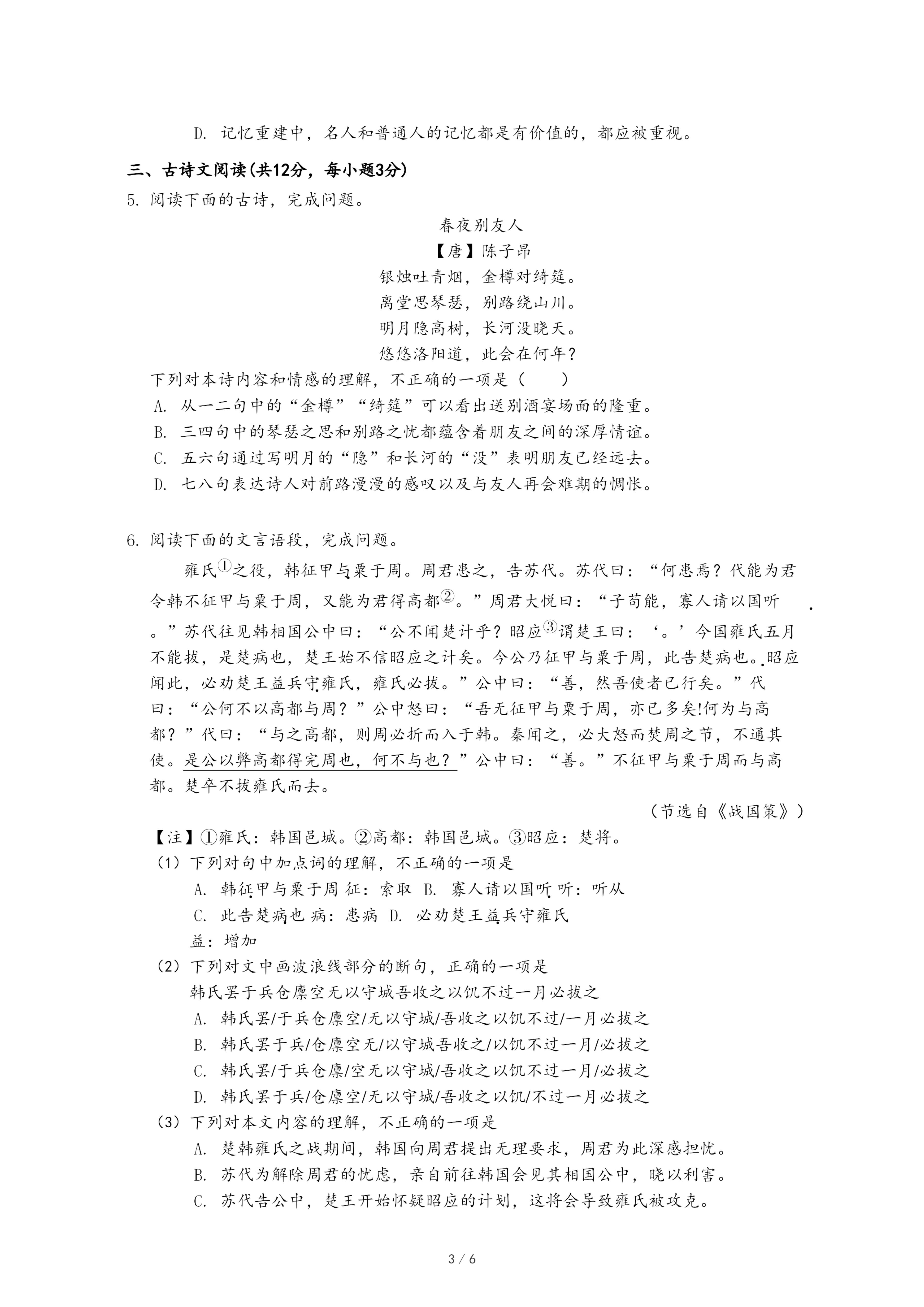 D. 记忆重建中，名人和普通人的记忆都是有价值的，都应被重视。

三、古诗文阅读(共12分，每小题3分)

5. 阅读下面的古诗，完成问题。

春夜别友人
【唐】陈子昂
银烛吐青烟，金樽对绮筵。
离堂思琴瑟，别路绕山川。
明月隐高树，长河没晓天。
悠悠洛阳道，此会在何年？

下列对本诗内容和情感的理解，不正确的一项是（　　）
A. 从一二句中的“金樽”“绮筵”可以看出送别酒宴场面的隆重。
B. 三四句中的琴瑟之思和别路之忧都蕴含着朋友之间的深厚情谊。
C. 五六句通过写明月的“隐”和长河的“没”表明朋友已经远去。
D. 七八句表达诗人对前路漫漫的感叹以及与友人再会难期的惆怅。

6. 阅读下面的文言语段，完成问题。

雍氏①之役，韩征甲与粟于周。周君患之，告苏代。苏代曰：“何患焉？代能为君令韩不征甲与粟于周，又能为君得高都②。”周君大悦曰：“子苟能，寡人请以国听。”苏代往见韩相国公中曰：“公不闻楚计乎？昭应③谓楚王曰：‘。’今国雍氏五月不能拔，是楚病也，楚王始不信昭应之计矣。今公乃征甲与粟于周，此告楚病也。昭应闻此，必劝楚王益兵守雍氏，雍氏必拔。”公中曰：“善，然吾使者已行矣。”代曰：“公何不以高都与周？”公中怒曰：“吾无征甲与粟于周，亦已多矣!何为与高都？”代曰：“与之高都，则周必折而入于韩。秦闻之，必大怒而焚周之节，不通其使。是公以弊高都得完周也，何不与也？”公中曰：“善。”不征甲与粟于周而与高都。楚卒不拔雍氏而去。

（节选自《战国策》）

【注】①雍氏：韩国邑城。②高都：韩国邑城。③昭应：楚将。

（1）下列对句中加点词的理解，不正确的一项是
A. 韩征甲与粟于周 征：索取 B. 寡人请以国听 听：听从
C. 此告楚病也 病：患病 D. 必劝楚王益兵守雍氏
益：增加

（2）下列对文中画波浪线部分的断句，正确的一项是
韩氏罢于兵仓廪空无以守城吾收之以饥不过一月必拔之
A. 韩氏罢/于兵仓廪空/无以守城/吾收之以饥不过/一月必拔之
B. 韩氏罢于兵/仓廪空无/以守城吾收之/以饥不过一月/必拔之
C. 韩氏罢/于兵仓廪/空无以守城/吾收之以饥不过一月/必拔之
D. 韩氏罢于兵/仓廪空/无以守城/吾收之以饥/不过一月必拔之

（3）下列对本文内容的理解，不正确的一项是
A. 楚韩雍氏之战期间，韩国向周君提出无理要求，周君为此深感担忧。
B. 苏代为解除周君的忧虑，亲自前往韩国会见其相国公中，晓以利害。
C. 苏代告公中，楚王开始怀疑昭应的计划，这将会导致雍氏被攻克。

3 / 6